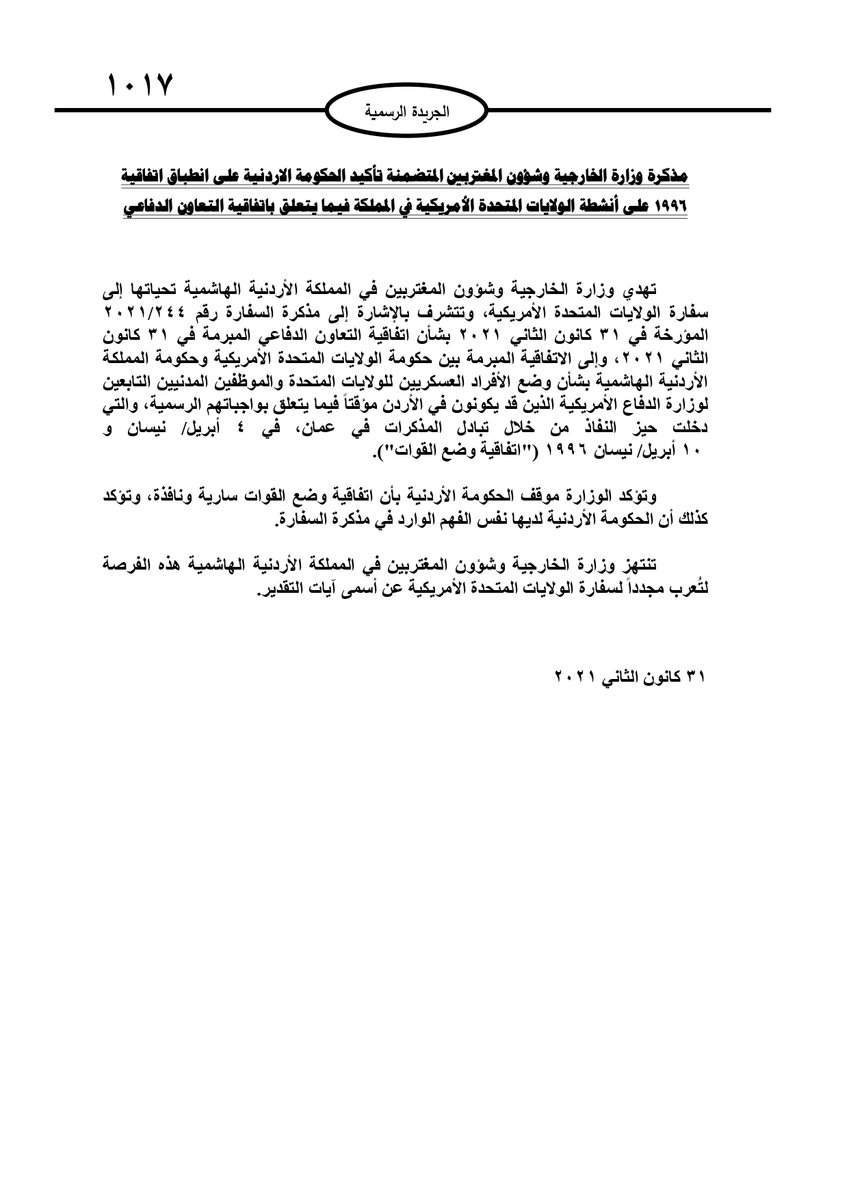 ١٠١٧

الجريدة الرسمية

مذكرة وزارة الخارجية وشؤون المغتربين المتضمنة تأكيد الحكومة الاردنية على انطباق اتفاقية ١٩٩٦ على أنشطة الولايات المتحدة الأمريكية في المملكة فيما يتعلق باتفاقية التعاون الدفاعي

تهدي وزارة الخارجية وشؤون المغتربين في المملكة الأردنية الهاشمية تحياتها إلى سفارة الولايات المتحدة الأمريكية، وتتشرف بالإشارة إلى مذكرة السفارة رقم ٢٠٢١/٢٤٤ المؤرخة في ٣١ كانون الثاني ٢٠٢١ بشأن اتفاقية التعاون الدفاعي المبرمة في ٣١ كانون الثاني ٢٠٢١، وإلى الاتفاقية المبرمة بين حكومة الولايات المتحدة الأمريكية وحكومة المملكة الأردنية الهاشمية بشأن وضع الأفراد العسكريين للولايات المتحدة والموظفين المدنيين التابعين لوزارة الدفاع الأمريكية الذين قد يكونون في الأردن مؤقتاً فيما يتعلق بواجباتهم الرسمية، والتي دخلت حيز النفاذ من خلال تبادل المذكرات في عمان، في ٤ أبريل/ نيسان و ١٠ أبريل/ نيسان ١٩٩٦ ("اتفاقية وضع القوات").

وتؤكد الوزارة موقف الحكومة الأردنية بأن اتفاقية وضع القوات سارية ونافذة، وتؤكد كذلك أن الحكومة الأردنية لديها نفس الفهم الوارد في مذكرة السفارة.

تنتهز وزارة الخارجية وشؤون المغتربين في المملكة الأردنية الهاشمية هذه الفرصة لتُعرب مجدداً لسفارة الولايات المتحدة الأمريكية عن أسمى آيات التقدير.

٣١ كانون الثاني ٢٠٢١